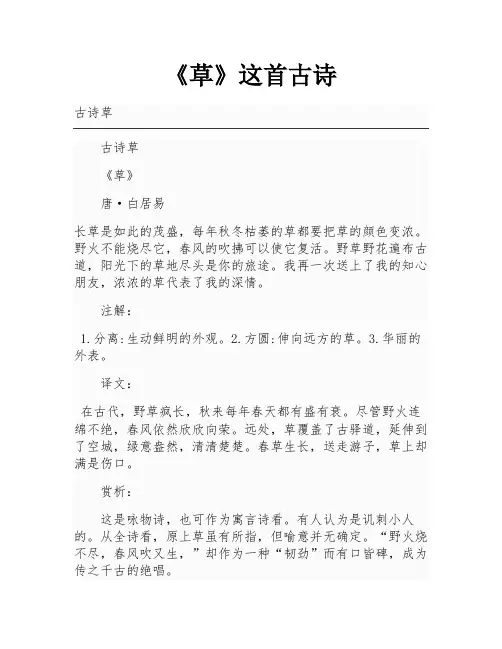 《草》这首古诗

古诗草

古诗草

《草》

唐·白居易

长草是如此的茂盛，每年秋冬枯萎的草都要把草的颜色变浓。野火不能烧尽它，春风的吹拂可以使它复活。野草野花遍布古道，阳光下的草地尽头是你的旅途。我再一次送上了我的知心朋友，浓浓的草代表了我的深情。

注解：

1.分离:生动鲜明的外观。2.方圆:伸向远方的草。3.华丽的外表。

译文：

在古代，野草疯长，秋来每年春天都有盛有衰。尽管野火连绵不绝，春风依然欣欣向荣。远处，草覆盖了古驿道，延伸到了空城，绿意盎然，清清楚楚。春草生长，送走游子，草上却满是伤口。

赏析：

这是咏物诗，也可作为寓言诗看。有人认为是讥刺小人的。从全诗看，原上草虽有所指，但喻意并无确定。“野火烧不尽，春风吹又生，”却作为一种“韧劲”而有口皆碑，成为传之千古的绝唱。